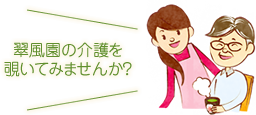 翠風園の介護を
覗いてみませんか?